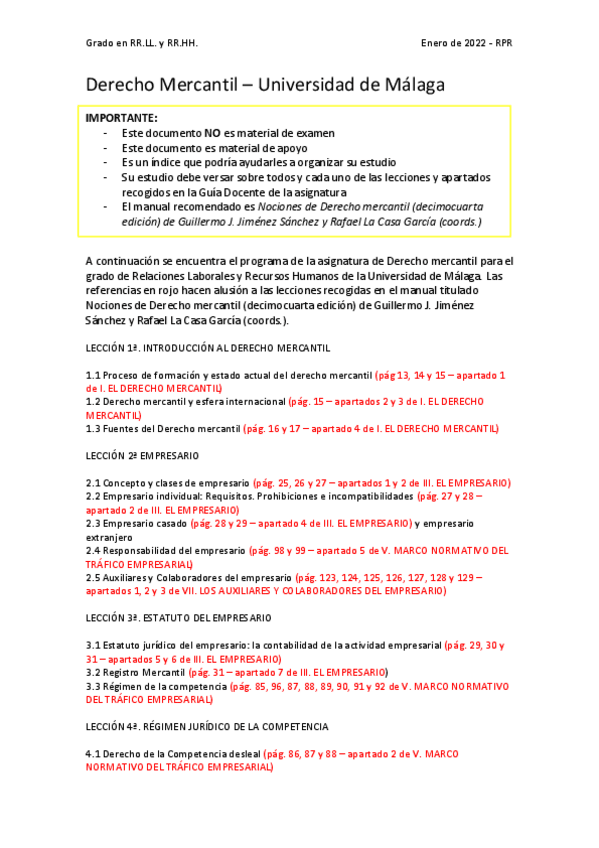 Grado en RR.LL. y RR.HH.

Enero de 2022 - RPR

Derecho Mercantil – Universidad de Málaga

IMPORTANTE:
- Este documento NO es material de examen
- Este documento es material de apoyo
- Es un índice que podría ayudarles a organizar su estudio
- Su estudio debe versar sobre todos y cada uno de las lecciones y apartados recogidos en la Guía Docente de la asignatura
- El manual recomendado es Nociones de Derecho mercantil (decimocuarta edición) de Guillermo J. Jiménez Sánchez y Rafael La Casa García (coords.)

A continuación se encuentra el programa de la asignatura de Derecho mercantil para el grado de Relaciones Laborales y Recursos Humanos de la Universidad de Málaga. Las referencias en rojo hacen alusión a las lecciones recogidas en el manual titulado Nociones de Derecho mercantil (decimocuarta edición) de Guillermo J. Jiménez Sánchez y Rafael La Casa García (coords.).

LECCIÓN 1ª. INTRODUCCIÓN AL DERECHO MERCANTIL

1.1 Proceso de formación y estado actual del derecho mercantil (pág 13, 14 y 15 – apartado 1 de I. EL DERECHO MERCANTIL)
1.2 Derecho mercantil y esfera internacional (pág. 15 – apartados 2 y 3 de I. EL DERECHO MERCANTIL)
1.3 Fuentes del Derecho mercantil (pág. 16 y 17 – apartado 4 de I. EL DERECHO MERCANTIL)

LECCIÓN 2ª EMPRESARIO

2.1 Concepto y clases de empresario (pág. 25, 26 y 27 – apartados 1 y 2 de III. EL EMPRESARIO)
2.2 Empresario individual: Requisitos. Prohibiciones e incompatibilidades (pág. 27 y 28 – apartado 2 de III. EL EMPRESARIO)
2.3 Empresario casado (pág. 28 y 29 – apartado 4 de III. EL EMPRESARIO) y empresario extranjero
2.4 Responsabilidad del empresario (pág. 98 y 99 – apartado 5 de V. MARCO NORMATIVO DEL TRÁFICO EMPRESARIAL)
2.5 Auxiliares y Colaboradores del empresario (pág. 123, 124, 125, 126, 127, 128 y 129 – apartados 1, 2 y 3 de VII. LOS AUXILIARES Y COLABORADORES DEL EMPRESARIO)

LECCIÓN 3ª. ESTATUTO DEL EMPRESARIO

3.1 Estatuto jurídico del empresario: la contabilidad de la actividad empresarial (pág. 29, 30 y 31 – apartados 5 y 6 de III. EL EMPRESARIO)
3.2 Registro Mercantil (pág. 31 – apartado 7 de III. EL EMPRESARIO)
3.3 Régimen de la competencia (pág. 85, 96, 87, 88, 89, 90, 91 y 92 de V. MARCO NORMATIVO DEL TRÁFICO EMPRESARIAL)

LECCIÓN 4ª. RÉGIMEN JURÍDICO DE LA COMPETENCIA

4.1 Derecho de la Competencia desleal (pág. 86, 87 y 88 – apartado 2 de V. MARCO NORMATIVO DEL TRÁFICO EMPRESARIAL)